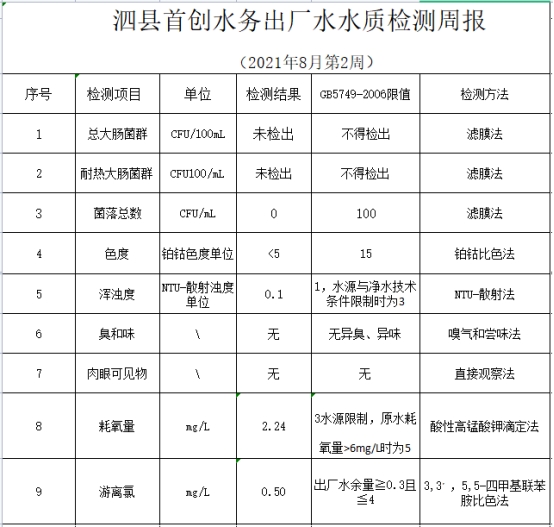 泗县首创水务出厂水水质检测周报

（2021年8月第2周）

| 序号 | 检测项目 | 单位 | 检测结果 | GB5749-2006限值 | 检测方法 |
|---|---|---|---|---|---|
| 1 | 总大肠菌群 | CFU/100mL | 未检出 | 不得检出 | 滤膜法 |
| 2 | 耐热大肠菌群 | CFU100/mL | 未检出 | 不得检出 | 滤膜法 |
| 3 | 菌落总数 | CFU/mL | 0 | 100 | 滤膜法 |
| 4 | 色度 | 铂钴色度单位 | <5 | 15 | 铂钴比色法 |
| 5 | 浑浊度 | NTU-散射浊度单位 | 0.1 | 1，水源与净水技术条件限制时为3 | NTU-散射法 |
| 6 | 臭和味 | \ | 无 | 无异臭、异味 | 嗅气和尝味法 |
| 7 | 肉眼可见物 | \ | 无 | 无 | 直接观察法 |
| 8 | 耗氧量 | mg/L | 2.24 | 3水源限制，原水耗氧量>6mg/L时为5 | 酸性高锰酸钾滴定法 |
| 9 | 游离氯 | mg/L | 0.50 | 出厂水余量≧0.3且≦4 | 3,3'，5,5-四甲基联苯胺比色法 |